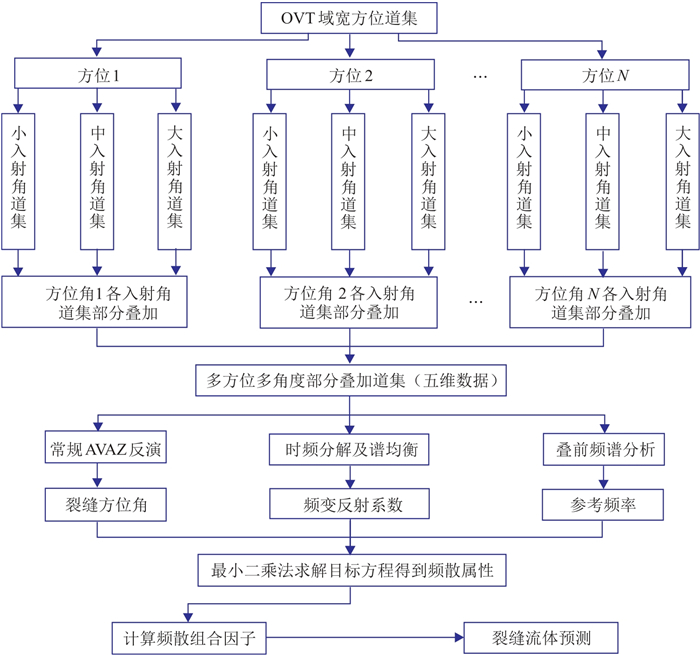 OVT 域宽方位道集

方位 1

方位 2

…

方位 $N$

小入射角道集

中入射角道集

大入射角道集

小入射角道集

中入射角道集

大入射角道集

小入射角道集

中入射角道集

大入射角道集

方位角 1 各入射角道集部分叠加

方位角 2 各入射角道集部分叠加

…

方位角 $N$ 各入射角道集部分叠加

多方位多角度部分叠加道集（五维数据）

常规 AVAZ 反演

时频分解及谱均衡

叠前频谱分析

裂缝方位角

频变反射系数

参考频率

最小二乘法求解目标方程得到频散属性

计算频散组合因子

裂缝流体预测